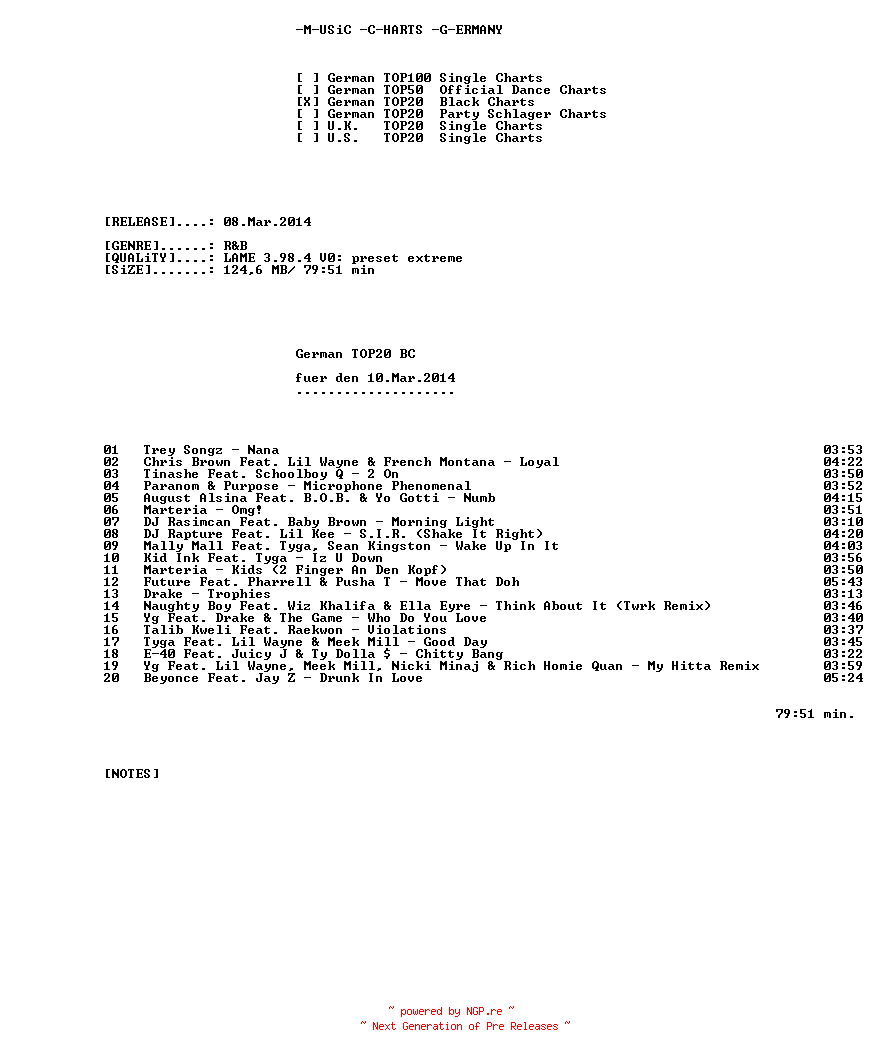 -M-USiC -C-HARTS -G-ERMANY

[ ] German TOP100 Single Charts
[ ] German TOP50 Official Dance Charts
[X] German TOP20 Black Charts
[ ] German TOP20 Party Schlager Charts
[ ] U.K. TOP20 Single Charts
[ ] U.S. TOP20 Single Charts

[RELEASE]....: 08.Mar.2014

[GENRE]......: R&B
[QUALiTY]....: LAME 3.98.4 V0: preset extreme
[SiZE].......: 124,6 MB/ 79:51 min

German TOP20 BC

fuer den 10.Mar.2014
--------------------

01 Trey Songz - Nana 03:53
02 Chris Brown Feat. Lil Wayne & French Montana - Loyal 04:22
03 Tinashe Feat. Schoolboy Q - 2 On 03:50
04 Paranom & Purpose - Microphone Phenomenal 03:52
05 August Alsina Feat. B.O.B. & Yo Gotti - Numb 04:15
06 Marteria - Omg! 03:51
07 DJ Rasimcan Feat. Baby Brown - Morning Light 03:10
08 DJ Rapture Feat. Lil Kee - S.I.R. (Shake It Right) 04:20
09 Mally Mall Feat. Tyga, Sean Kingston - Wake Up In It 04:03
10 Kid Ink Feat. Tyga - Iz U Down 03:56
11 Marteria - Kids (2 Finger An Den Kopf) 03:50
12 Future Feat. Pharrell & Pusha T - Move That Doh 05:43
13 Drake - Trophies 03:13
14 Naughty Boy Feat. Wiz Khalifa & Ella Eyre - Think About It (Twrk Remix) 03:46
15 Yg Feat. Drake & The Game - Who Do You Love 03:40
16 Talib Kweli Feat. Raekwon - Violations 03:37
17 Tyga Feat. Lil Wayne & Meek Mill - Good Day 03:45
18 E-40 Feat. Juicy J & Ty Dolla $ - Chitty Bang 03:22
19 Yg Feat. Lil Wayne, Meek Mill, Nicki Minaj & Rich Homie Quan - My Hitta Remix 03:59
20 Beyonce Feat. Jay Z - Drunk In Love 05:24

79:51 min.

[NOTES]

~ powered by NGP.re ~
~ Next Generation of Pre Releases ~